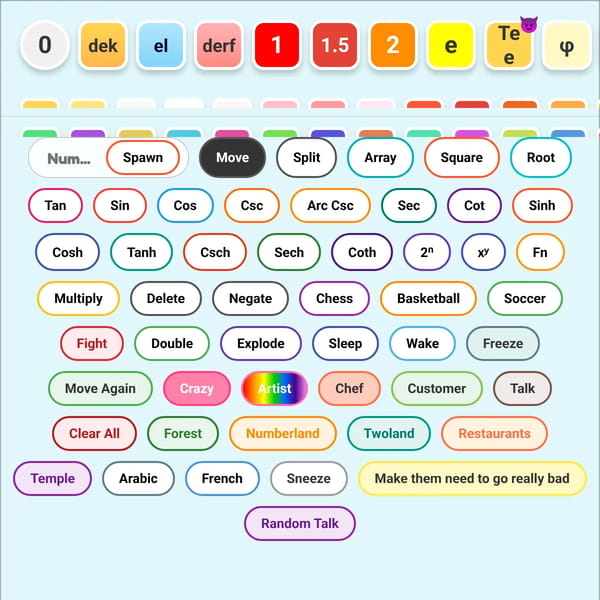 0 dek el derf 1 1.5 2 e Te e φ

Num... Spawn Move Split Array Square Root

Tan Sin Cos Csc Arc Csc Sec Cot Sinh

Cosh Tanh Csch Sech Coth $2^n$ $x^y$ Fn

Multiply Delete Negate Chess Basketball Soccer

Fight Double Explode Sleep Wake Freeze

Move Again Crazy Artist Chef Customer Talk

Clear All Forest Numberland Twoland Restaurants

Temple Arabic French Sneeze Make them need to go really bad

Random Talk